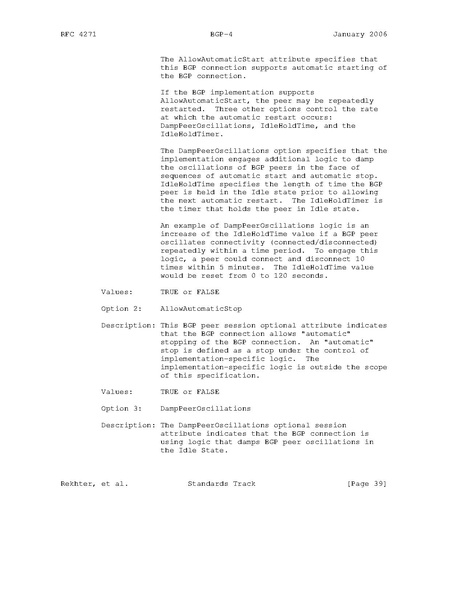 RFC 4271 BGP-4 January 2006

The AllowAutomaticStart attribute specifies that this BGP connection supports automatic starting of the BGP connection.

If the BGP implementation supports AllowAutomaticStart, the peer may be repeatedly restarted. Three other options control the rate at which the automatic restart occurs: DampPeerOscillations, IdleHoldTime, and the IdleHoldTimer.

The DampPeerOscillations option specifies that the implementation engages additional logic to damp the oscillations of BGP peers in the face of sequences of automatic start and automatic stop. IdleHoldTime specifies the length of time the BGP peer is held in the Idle state prior to allowing the next automatic restart. The IdleHoldTimer is the timer that holds the peer in Idle state.

An example of DampPeerOscillations logic is an increase of the IdleHoldTime value if a BGP peer oscillates connectivity (connected/disconnected) repeatedly within a time period. To engage this logic, a peer could connect and disconnect 10 times within 5 minutes. The IdleHoldTime value would be reset from 0 to 120 seconds.

Values: TRUE or FALSE

Option 2: AllowAutomaticStop

Description: This BGP peer session optional attribute indicates that the BGP connection allows "automatic" stopping of the BGP connection. An "automatic" stop is defined as a stop under the control of implementation-specific logic. The implementation-specific logic is outside the scope of this specification.

Values: TRUE or FALSE

Option 3: DampPeerOscillations

Description: The DampPeerOscillations optional session attribute indicates that the BGP connection is using logic that damps BGP peer oscillations in the Idle State.

Rekhter, et al. Standards Track [Page 39]